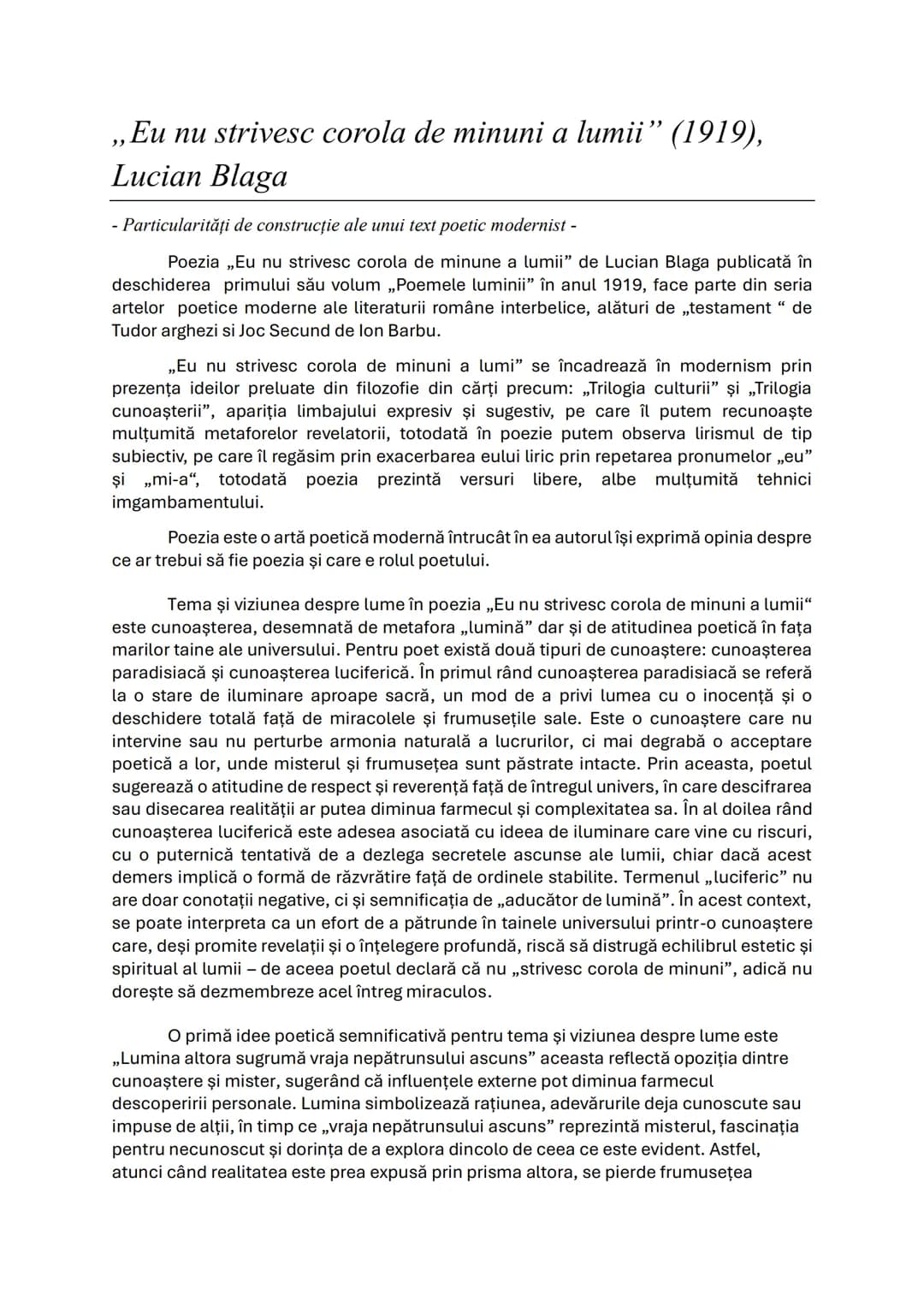 „Eu nu strivesc corola de minuni a lumii” (1919), Lucian Blaga

- Particularități de construcție ale unui text poetic modernist -

Poezia „Eu nu strivesc corola de minune a lumii” de Lucian Blaga publicată în deschiderea primului său volum „Poemele luminii” în anul 1919, face parte din seria artelor poetice moderne ale literaturii române interbelice, alături de „testament “ de Tudor arghezi si Joc Secund de Ion Barbu.

„Eu nu strivesc corola de minuni a lumi” se încadrează în modernism prin prezența ideilor preluate din filozofie din cărți precum: „Trilogia culturii” și „Trilogia cunoașterii”, apariția limbajului expresiv și sugestiv, pe care îl putem recunoaște mulțumită metaforelor revelatorii, totodată în poezie putem observa lirismul de tip subiectiv, pe care îl regăsim prin exacerbarea eului liric prin repetarea pronumelor „eu” și „mi-a“, totodată poezia prezintă versuri libere, albe mulțumită tehnici imgambamentului.

Poezia este o artă poetică modernă întrucât în ea autorul își exprimă opinia despre ce ar trebui să fie poezia și care e rolul poetului.

Tema și viziunea despre lume în poezia „Eu nu strivesc corola de minuni a lumii“ este cunoașterea, desemnată de metafora „lumină” dar și de atitudinea poetică în fața marilor taine ale universului. Pentru poet există două tipuri de cunoaștere: cunoașterea paradisiacă și cunoașterea luciferică. În primul rând cunoașterea paradisiacă se referă la o stare de iluminare aproape sacră, un mod de a privi lumea cu o inocență și o deschidere totală față de miracolele și frumusețile sale. Este o cunoaștere care nu intervine sau nu perturbe armonia naturală a lucrurilor, ci mai degrabă o acceptare poetică a lor, unde misterul și frumusețea sunt păstrate intacte. Prin aceasta, poetul sugerează o atitudine de respect și reverență față de întregul univers, în care descifrarea sau disecarea realității ar putea diminua farmecul și complexitatea sa. În al doilea rând cunoașterea luciferică este adesea asociată cu ideea de iluminare care vine cu riscuri, cu o puternică tentativă de a dezlega secretele ascunse ale lumii, chiar dacă acest demers implică o formă de răzvrătire față de ordinele stabilite. Termenul „luciferic” nu are doar conotații negative, ci și semnificația de „aducător de lumină”. În acest context, se poate interpreta ca un efort de a pătrunde în tainele universului printr-o cunoaștere care, deși promite revelații și o înțelegere profundă, riscă să distrugă echilibrul estetic și spiritual al lumii – de aceea poetul declară că nu „strivesc corola de minuni”, adică nu dorește să dezmembreze acel întreg miraculos.

O primă idee poetică semnificativă pentru tema și viziunea despre lume este „Lumina altora sugrumă vraja nepătrunsului ascuns” aceasta reflectă opoziția dintre cunoaștere și mister, sugerând că influențele externe pot diminua farmecul descoperirii personale. Lumina simbolizează rațiunea, adevărurile deja cunoscute sau impuse de alții, în timp ce „vraja nepătrunsului ascuns” reprezintă misterul, fascinația pentru necunoscut și dorința de a explora dincolo de ceea ce este evident. Astfel, atunci când realitatea este prea expusă prin prisma altora, se pierde frumusețea